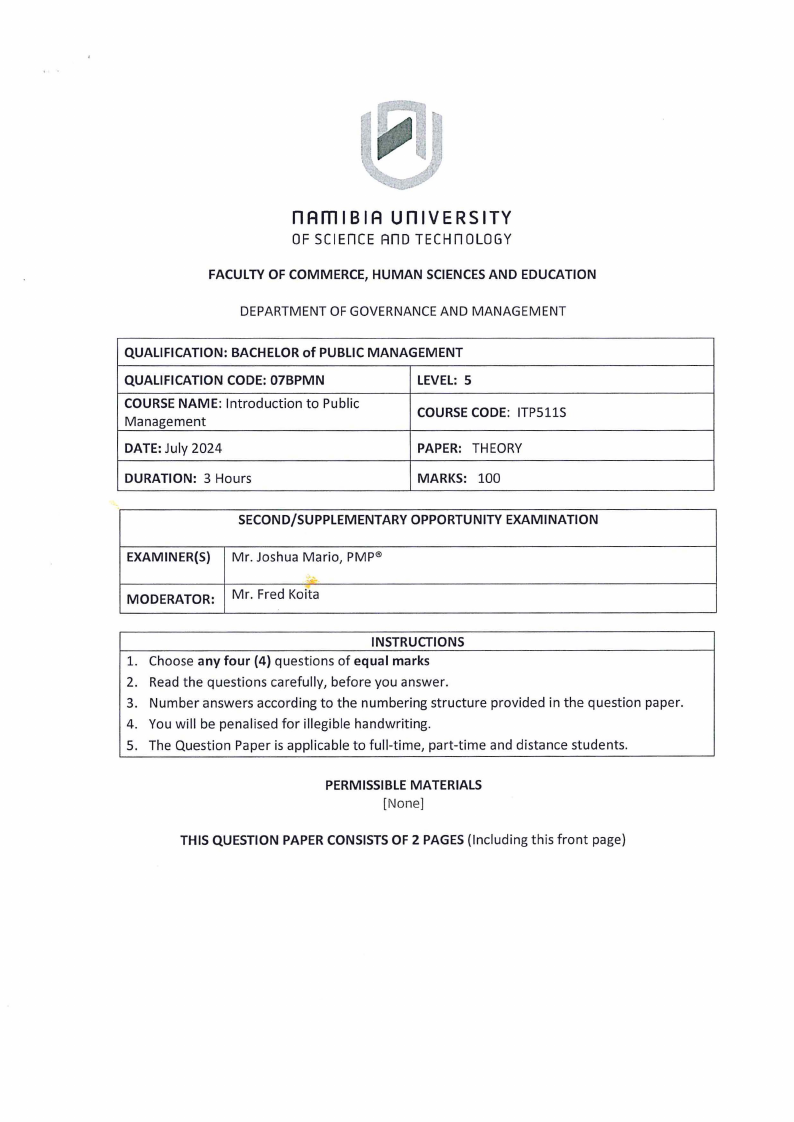 NAMIBIA UNIVERSITY
OF SCIENCE AND TECHNOLOGY

FACULTY OF COMMERCE, HUMAN SCIENCES AND EDUCATION

DEPARTMENT OF GOVERNANCE AND MANAGEMENT

| QUALIFICATION: BACHELOR of PUBLIC MANAGEMENT | |
|---|---|
| QUALIFICATION CODE: 07BPMN | LEVEL: 5 |
| COURSE NAME: Introduction to Public Management | COURSE CODE: ITP511S |
| DATE: July 2024 | PAPER: THEORY |
| DURATION: 3 Hours | MARKS: 100 |

| SECOND/SUPPLEMENTARY OPPORTUNITY EXAMINATION | |
|---|---|
| EXAMINER(S) | Mr. Joshua Mario, PMP® |
| MODERATOR: | Mr. Fred Koita |

INSTRUCTIONS
1. Choose any four (4) questions of equal marks
2. Read the questions carefully, before you answer.
3. Number answers according to the numbering structure provided in the question paper.
4. You will be penalised for illegible handwriting.
5. The Question Paper is applicable to full-time, part-time and distance students.

PERMISSIBLE MATERIALS
[None]

THIS QUESTION PAPER CONSISTS OF 2 PAGES (Including this front page)